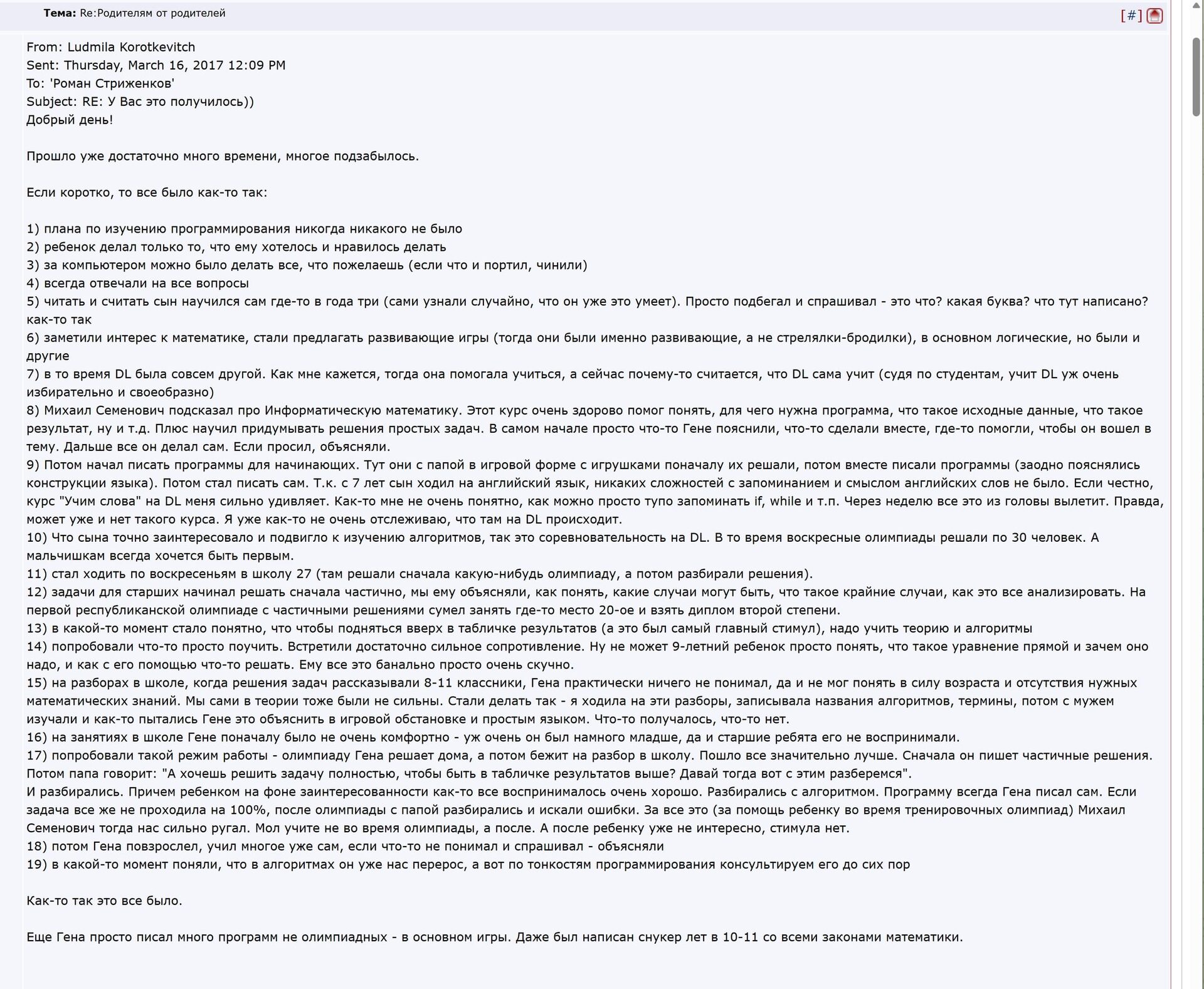 Тема: Re:Родителям от родителей [#]

From: Ludmila Korotkevitch
Sent: Thursday, March 16, 2017 12:09 PM
To: 'Роман Стриженков'
Subject: RE: У Вас это получилось))
Добрый день!

Прошло уже достаточно много времени, многое подзабылось.

Если коротко, то все было как-то так:

1) плана по изучению программирования никогда никакого не было
2) ребенок делал только то, что ему хотелось и нравилось делать
3) за компьютером можно было делать все, что пожелаешь (если что и портил, чинили)
4) всегда отвечали на все вопросы
5) читать и считать сын научился сам где-то в года три (сами узнали случайно, что он уже это умеет). Просто подбегал и спрашивал - это что? какая буква? что тут написано? как-то так
6) заметили интерес к математике, стали предлагать развивающие игры (тогда они были именно развивающие, а не стрелялки-бродилки), в основном логические, но были и другие
7) в то время DL была совсем другой. Как мне кажется, тогда она помогала учиться, а сейчас почему-то считается, что DL сама учит (судя по студентам, учит DL уж очень избирательно и своеобразно)
8) Михаил Семенович подсказал про Информатическую математику. Этот курс очень здорово помог понять, для чего нужна программа, что такое исходные данные, что такое результат, ну и т.д. Плюс научил придумывать решения простых задач. В самом начале просто что-то Гене пояснили, что-то сделали вместе, где-то помогли, чтобы он вошел в тему. Дальше все он делал сам. Если просил, объясняли.
9) Потом начал писать программы для начинающих. Тут они с папой в игровой форме с игрушками поначалу их решали, потом вместе писали программы (заодно пояснялись конструкции языка). Потом стал писать сам. Т.к. с 7 лет сын ходил на английский язык, никаких сложностей с запоминанием и смыслом английских слов не было. Если честно, курс "Учим слова" на DL меня сильно удивляет. Как-то мне не очень понятно, как можно просто тупо запоминать if, while и т.п. Через неделю все это из головы вылетит. Правда, может уже и нет такого курса. Я уже как-то не очень отслеживаю, что там на DL происходит.
10) Что сына точно заинтересовало и подвигло к изучению алгоритмов, так это соревновательность на DL. В то время воскресные олимпиады решали по 30 человек. А мальчишкам всегда хочется быть первым.
11) стал ходить по воскресеньям в школу 27 (там решали сначала какую-нибудь олимпиаду, а потом разбирали решения).
12) задачи для старших начинал решать сначала частично, мы ему объясняли, как понять, какие случаи могут быть, что такое крайние случаи, как это все анализировать. На первой республиканской олимпиаде с частичными решениями сумел занять где-то место 20-ое и взять диплом второй степени.
13) в какой-то момент стало понятно, что чтобы подняться вверх в табличке результатов (а это был самый главный стимул), надо учить теорию и алгоритмы
14) попробовали что-то просто поучить. Встретили достаточно сильное сопротивление. Ну не может 9-летний ребенок просто понять, что такое уравнение прямой и зачем оно надо, и как с его помощью что-то решать. Ему все это банально просто очень скучно.
15) на разборах в школе, когда решения задач рассказывали 8-11 классники, Гена практически ничего не понимал, да и не мог понять в силу возраста и отсутствия нужных математических знаний. Мы сами в теории тоже были не сильны. Стали делать так - я ходила на эти разборы, записывала названия алгоритмов, термины, потом с мужем изучали и как-то пытались Гене это объяснить в игровой обстановке и простым языком. Что-то получалось, что-то нет.
16) на занятиях в школе Гене поначалу было не очень комфортно - уж очень он был намного младше, да и старшие ребята его не воспринимали.
17) попробовали такой режим работы - олимпиаду Гена решает дома, а потом бежит на разбор в школу. Пошло все значительно лучше. Сначала он пишет частичные решения. Потом папа говорит: "А хочешь решить задачу полностью, чтобы быть в табличке результатов выше? Давай тогда вот с этим разберемся".
И разбирались. Причем ребенком на фоне заинтересованности как-то все воспринималось очень хорошо. Разбирались с алгоритмом. Программу всегда Гена писал сам. Если задача все же не проходила на 100%, после олимпиады с папой разбирались и искали ошибки. За все это (за помощь ребенку во время тренировочных олимпиад) Михаил Семенович тогда нас сильно ругал. Мол учите не во время олимпиады, а после. А после ребенку уже не интересно, стимула нет.
18) потом Гена повзрослел, учил многое уже сам, если что-то не понимал и спрашивал - объясняли
19) в какой-то момент поняли, что в алгоритмах он уже нас перерос, а вот по тонкостям программирования консультируем его до сих пор

Как-то так это все было.

Еще Гена просто писал много программ не олимпиадных - в основном игры. Даже был написан снукер лет в 10-11 со всеми законами математики.